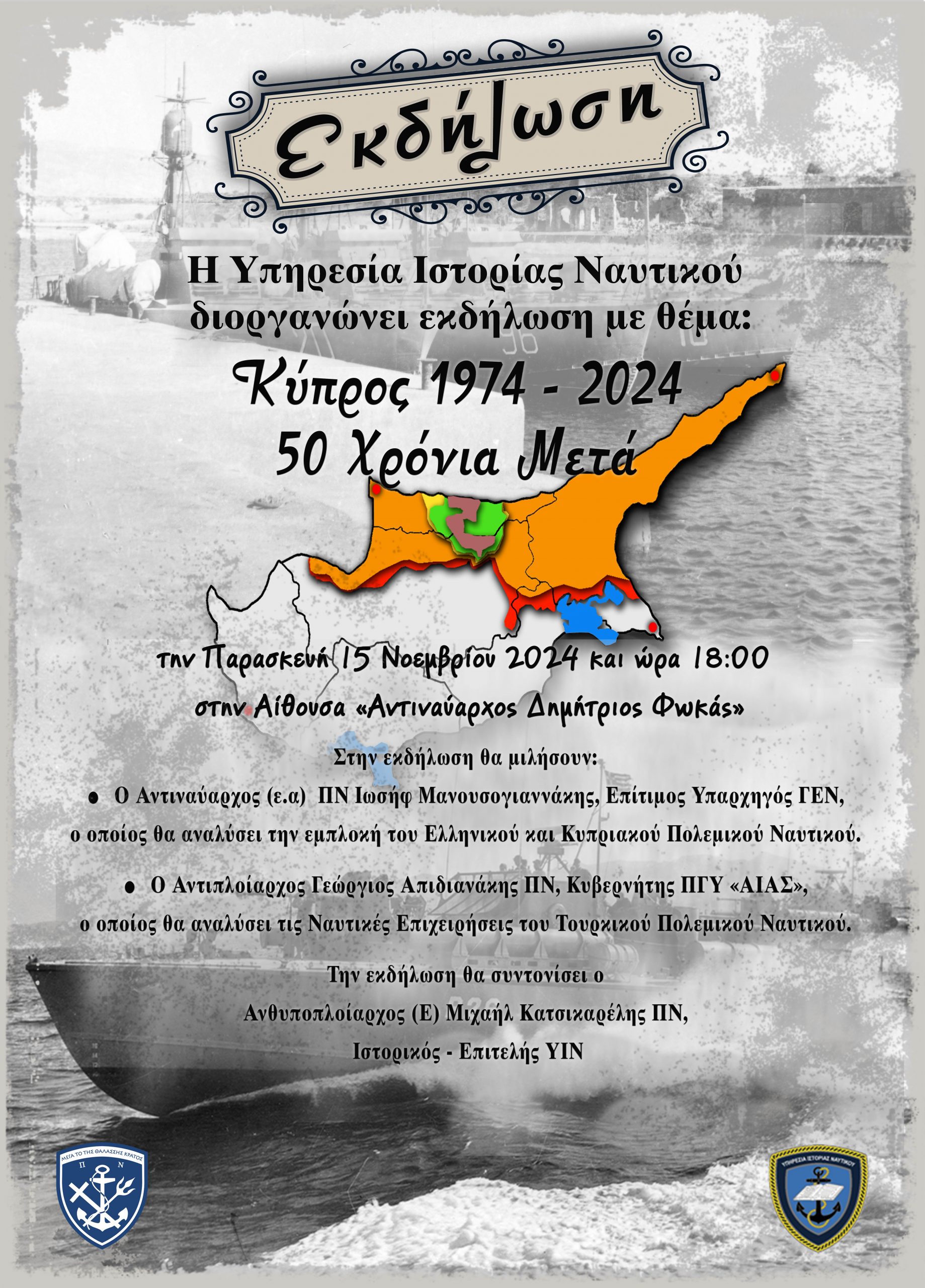 Εκδήλωση

Η Υπηρεσία Ιστορίας Ναυτικού διοργανώνει εκδήλωση με θέμα:

Κύπρος 1974 - 2024
50 Χρόνια Μετά

την Παρασκευή 15 Νοεμβρίου 2024 και ώρα 18:00
στην Αίθουσα «Αντιναύαρχος Δημήτριος Φωκάς»

Στην εκδήλωση θα μιλήσουν:

• Ο Αντιναύαρχος (ε.α) ΠΝ Ιωσήφ Μανουσογιαννάκης, Επίτιμος Υπαρχηγός ΓΕΝ, ο οποίος θα αναλύσει την εμπλοκή του Ελληνικού και Κυπριακού Πολεμικού Ναυτικού.

• Ο Αντιπλοίαρχος Γεώργιος Απιδιανάκης ΠΝ, Κυβερνήτης ΠΓΥ «ΑΙΑΣ», ο οποίος θα αναλύσει τις Ναυτικές Επιχειρήσεις του Τουρκικού Πολεμικού Ναυτικού.

Την εκδήλωση θα συντονίσει ο
Ανθυποπλοίαρχος (Ε) Μιχαήλ Κατσικαρέλης ΠΝ,
Ιστορικός - Επιτελής ΥΙΝ

ΜΕΓΑ ΤΟ ΤΗΣ ΘΑΛΑΣΣΗΣ ΚΡΑΤΟΣ
Π Ν

ΥΠΗΡΕΣΙΑ ΙΣΤΟΡΙΑΣ ΝΑΥΤΙΚΟΥ